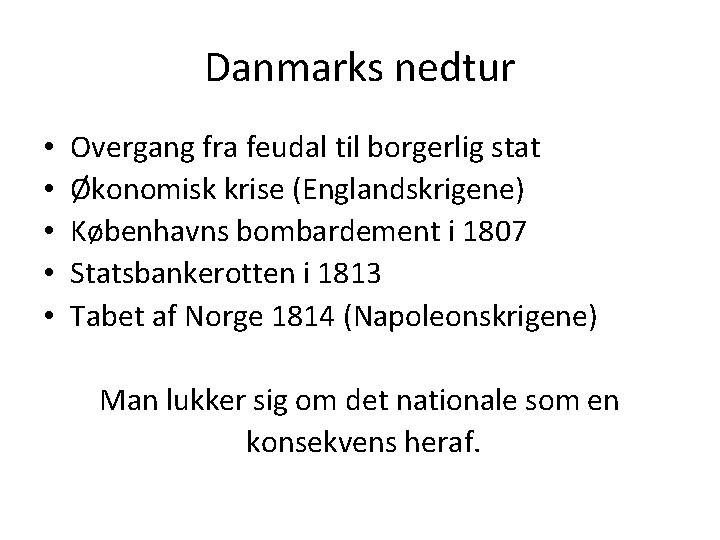 Danmarks nedtur

• Overgang fra feudal til borgerlig stat
• Økonomisk krise (Englandskrigene)
• Københavns bombardement i 1807
• Statsbankerotten i 1813
• Tabet af Norge 1814 (Napoleonskrigene)

Man lukker sig om det nationale som en konsekvens heraf.